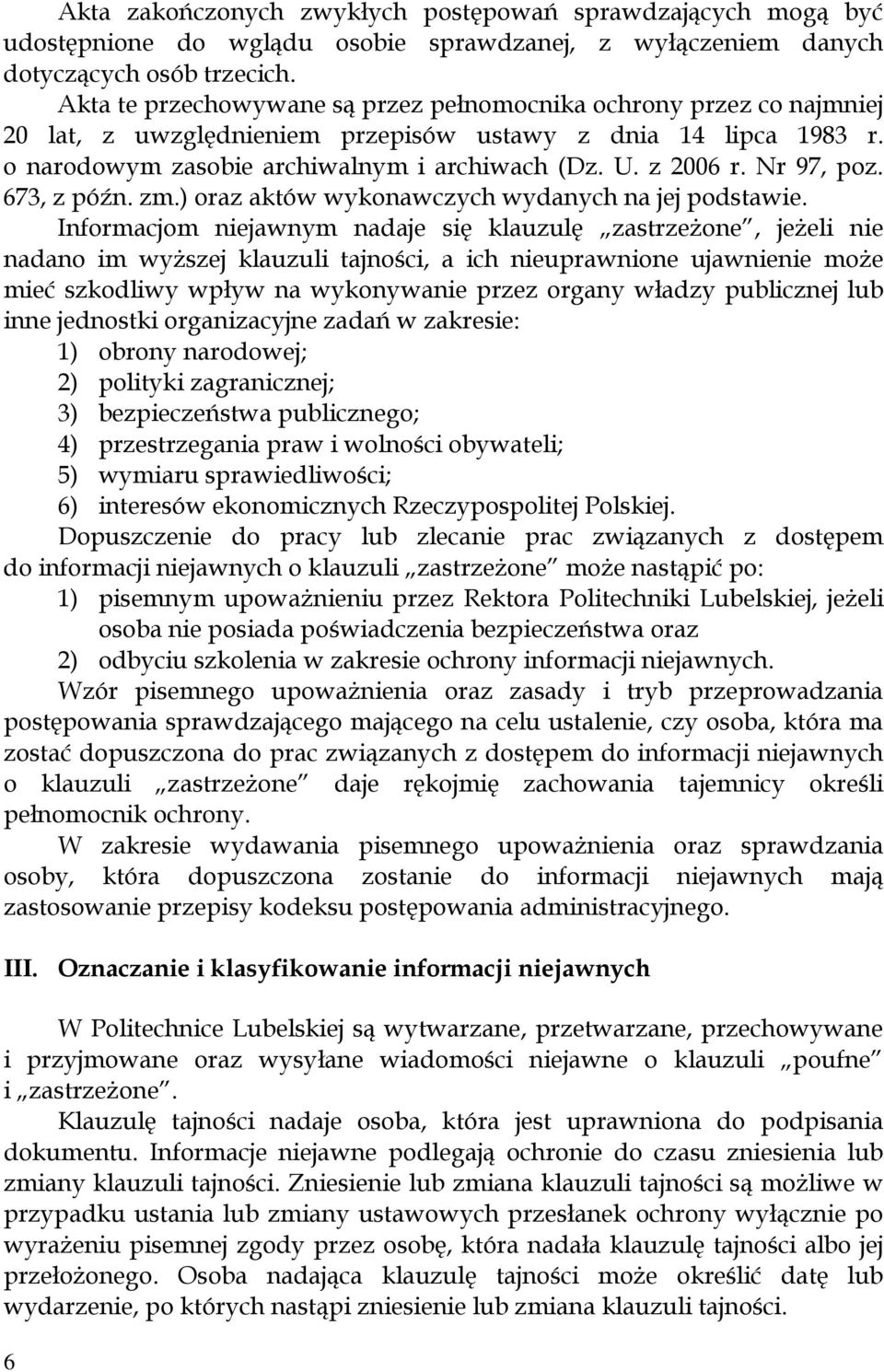 Akta zakończonych zwykłych postępowań sprawdzających mogą być udostępnione do wglądu osobie sprawdzanej, z wyłączeniem danych dotyczących osób trzecich.

Akta te przechowywane są przez pełnomocnika ochrony przez co najmniej 20 lat, z uwzględnieniem przepisów ustawy z dnia 14 lipca 1983 r. o narodowym zasobie archiwalnym i archiwach (Dz. U. z 2006 r. Nr 97, poz. 673, z późn. zm.) oraz aktów wykonawczych wydanych na jej podstawie.

Informacjom niejawnym nadaje się klauzulę „zastrzeżone", jeżeli nie nadano im wyższej klauzuli tajności, a ich nieuprawnione ujawnienie może mieć szkodliwy wpływ na wykonywanie przez organy władzy publicznej lub inne jednostki organizacyjne zadań w zakresie:
1) obrony narodowej;
2) polityki zagranicznej;
3) bezpieczeństwa publicznego;
4) przestrzegania praw i wolności obywateli;
5) wymiaru sprawiedliwości;
6) interesów ekonomicznych Rzeczypospolitej Polskiej.

Dopuszczenie do pracy lub zlecanie prac związanych z dostępem do informacji niejawnych o klauzuli „zastrzeżone" może nastąpić po:
1) pisemnym upoważnieniu przez Rektora Politechniki Lubelskiej, jeżeli osoba nie posiada poświadczenia bezpieczeństwa oraz
2) odbyciu szkolenia w zakresie ochrony informacji niejawnych.

Wzór pisemnego upoważnienia oraz zasady i tryb przeprowadzania postępowania sprawdzającego mającego na celu ustalenie, czy osoba, która ma zostać dopuszczona do prac związanych z dostępem do informacji niejawnych o klauzuli „zastrzeżone" daje rękojmię zachowania tajemnicy określi pełnomocnik ochrony.

W zakresie wydawania pisemnego upoważnienia oraz sprawdzania osoby, która dopuszczona zostanie do informacji niejawnych mają zastosowanie przepisy kodeksu postępowania administracyjnego.

III. Oznaczanie i klasyfikowanie informacji niejawnych

W Politechnice Lubelskiej są wytwarzane, przetwarzane, przechowywane i przyjmowane oraz wysyłane wiadomości niejawne o klauzuli „poufne" i „zastrzeżone".

Klauzulę tajności nadaje osoba, która jest uprawniona do podpisania dokumentu. Informacje niejawne podlegają ochronie do czasu zniesienia lub zmiany klauzuli tajności. Zniesienie lub zmiana klauzuli tajności są możliwe w przypadku ustania lub zmiany ustawowych przesłanek ochrony wyłącznie po wyrażeniu pisemnej zgody przez osobę, która nadała klauzulę tajności albo jej przełożonego. Osoba nadająca klauzulę tajności może określić datę lub wydarzenie, po których nastąpi zniesienie lub zmiana klauzuli tajności.

6